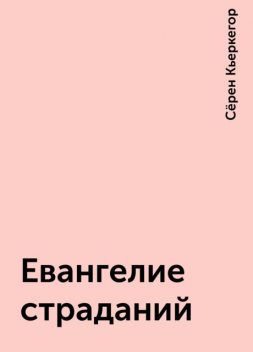 Сёрен Кьеркегор

Евангелие страданий